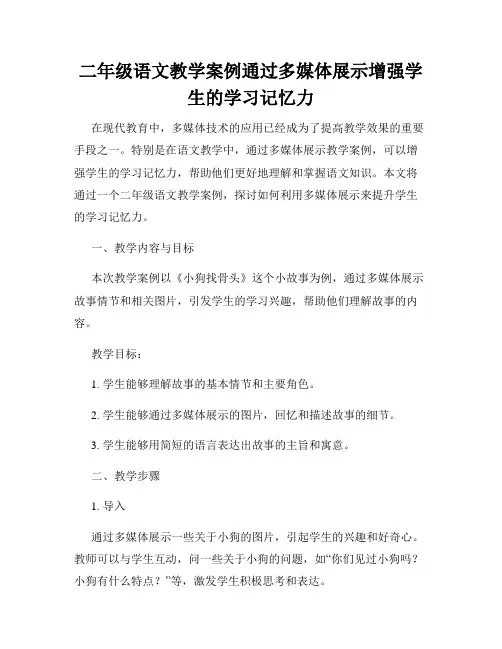 二年级语文教学案例通过多媒体展示增强学生的学习记忆力

在现代教育中，多媒体技术的应用已经成为了提高教学效果的重要手段之一。特别是在语文教学中，通过多媒体展示教学案例，可以增强学生的学习记忆力，帮助他们更好地理解和掌握语文知识。本文将通过一个二年级语文教学案例，探讨如何利用多媒体展示来提升学生的学习记忆力。

一、教学内容与目标

本次教学案例以《小狗找骨头》这个小故事为例，通过多媒体展示故事情节和相关图片，引发学生的学习兴趣，帮助他们理解故事的内容。

教学目标：

1. 学生能够理解故事的基本情节和主要角色。

2. 学生能够通过多媒体展示的图片，回忆和描述故事的细节。

3. 学生能够用简短的语言表达出故事的主旨和寓意。

二、教学步骤

1. 导入

通过多媒体展示一些关于小狗的图片，引起学生的兴趣和好奇心。教师可以与学生互动，问一些关于小狗的问题，如“你们见过小狗吗？小狗有什么特点？”等，激发学生积极思考和表达。